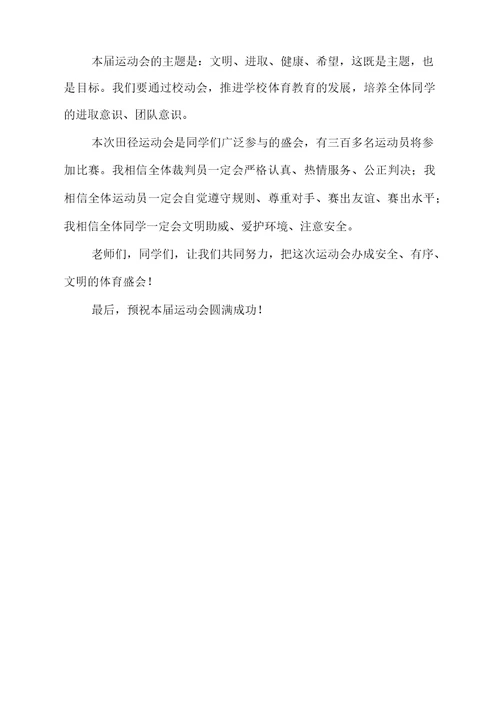 本届运动会的主题是：文明、进取、健康、希望，这既是主题，也是目标。我们要通过校动会，推进学校体育教育的发展，培养全体同学的进取意识、团队意识。

本次田径运动会是同学们广泛参与的盛会，有三百多名运动员将参加比赛。我相信全体裁判员一定会严格认真、热情服务、公正判决；我相信全体运动员一定会自觉遵守规则、尊重对手、赛出友谊、赛出水平；我相信全体同学一定会文明助威、爱护环境、注意安全。

老师们，同学们，让我们共同努力，把这次运动会办成安全、有序、文明的体育盛会！

最后，预祝本届运动会圆满成功！